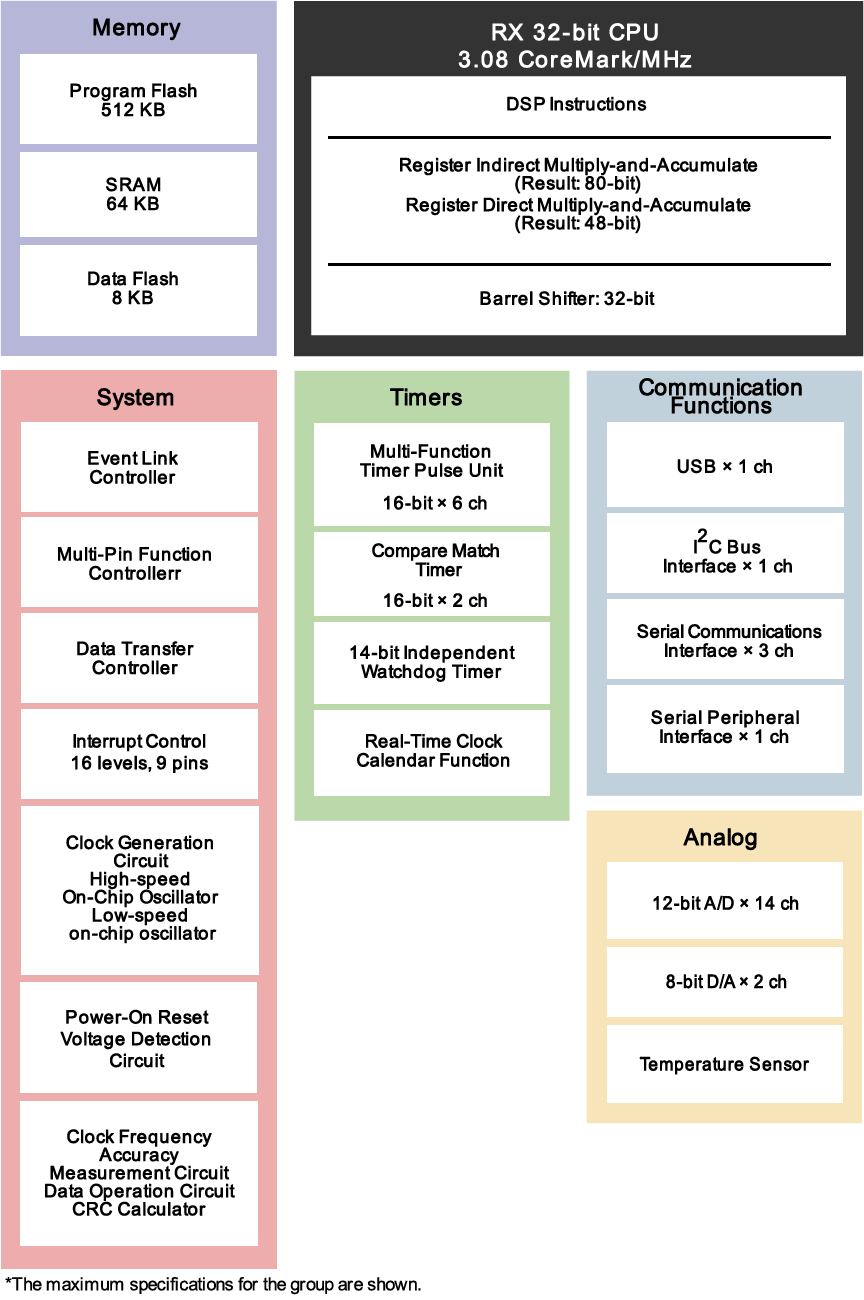 Memory

Program Flash
512 KB

SRAM
64 KB

Data Flash
8 KB

RX 32-bit CPU
3.08 CoreMark/MHz

DSP Instructions

Register Indirect Multiply-and-Accumulate
(Result: 80-bit)
Register Direct Multiply-and-Accumulate
(Result: 48-bit)

Barrel Shifter: 32-bit

System

Event Link
Controller

Multi-Pin Function
Controllerr

Data Transfer
Controller

Interrupt Control
16 levels, 9 pins

Clock Generation
Circuit
High-speed
On-Chip Oscillator
Low-speed
on-chip oscillator

Power-On Reset
Voltage Detection
Circuit

Clock Frequency
Accuracy
Measurement Circuit
Data Operation Circuit
CRC Calculator

Timers

Multi-Function
Timer Pulse Unit
16-bit × 6 ch

Compare Match
Timer
16-bit × 2 ch

14-bit Independent
Watchdog Timer

Real-Time Clock
Calendar Function

Communication
Functions

USB × 1 ch

$I^2C$ Bus
Interface × 1 ch

Serial Communications
Interface × 3 ch

Serial Peripheral
Interface × 1 ch

Analog

12-bit A/D × 14 ch

8-bit D/A × 2 ch

Temperature Sensor

*The maximum specifications for the group are shown.